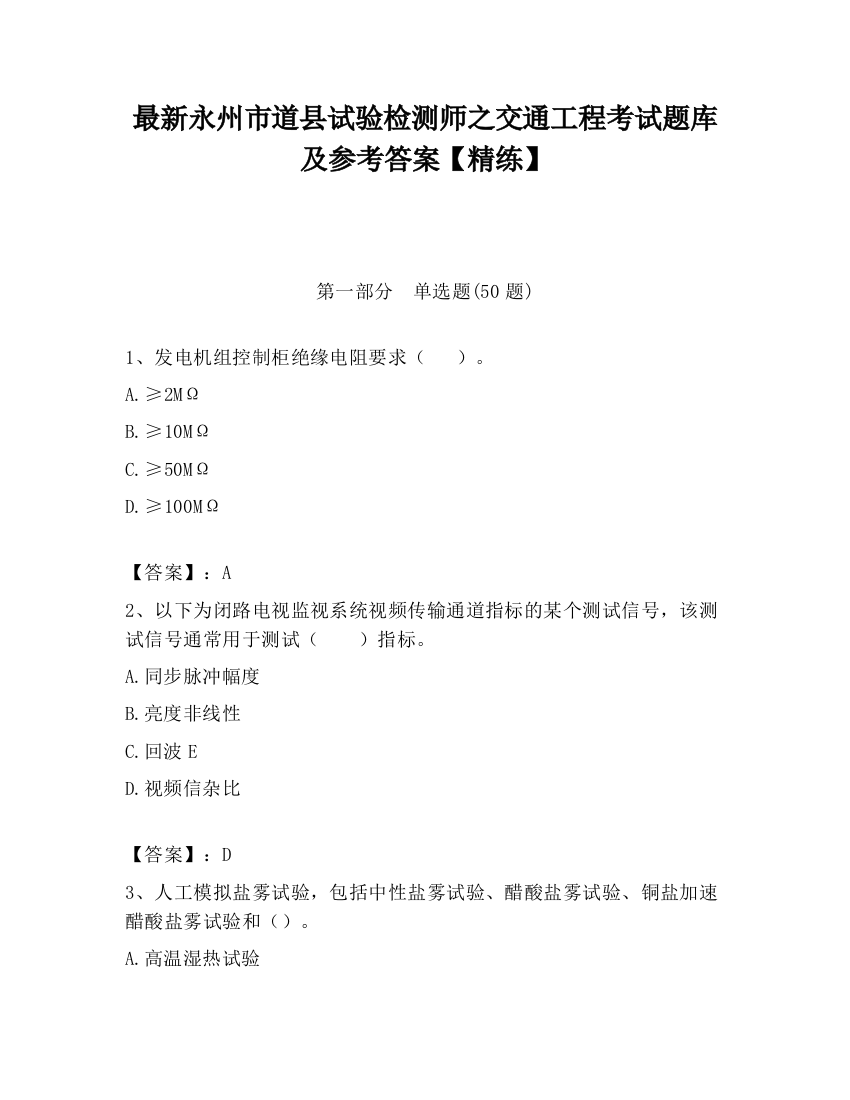 最新永州市道县试验检测师之交通工程考试题库及参考答案【精练】

第一部分　单选题(50 题)

1、发电机组控制柜绝缘电阻要求（　　）。

A. ≥2MΩ

B. ≥10MΩ

C. ≥50MΩ

D. ≥100MΩ

【答案】：A

2、以下为闭路电视监视系统视频传输通道指标的某个测试信号，该测试信号通常用于测试（　　）指标。

A. 同步脉冲幅度

B. 亮度非线性

C. 回波 E

D. 视频信杂比

【答案】：D

3、人工模拟盐雾试验，包括中性盐雾试验、醋酸盐雾试验、铜盐加速醋酸盐雾试验和（）。

A. 高温湿热试验